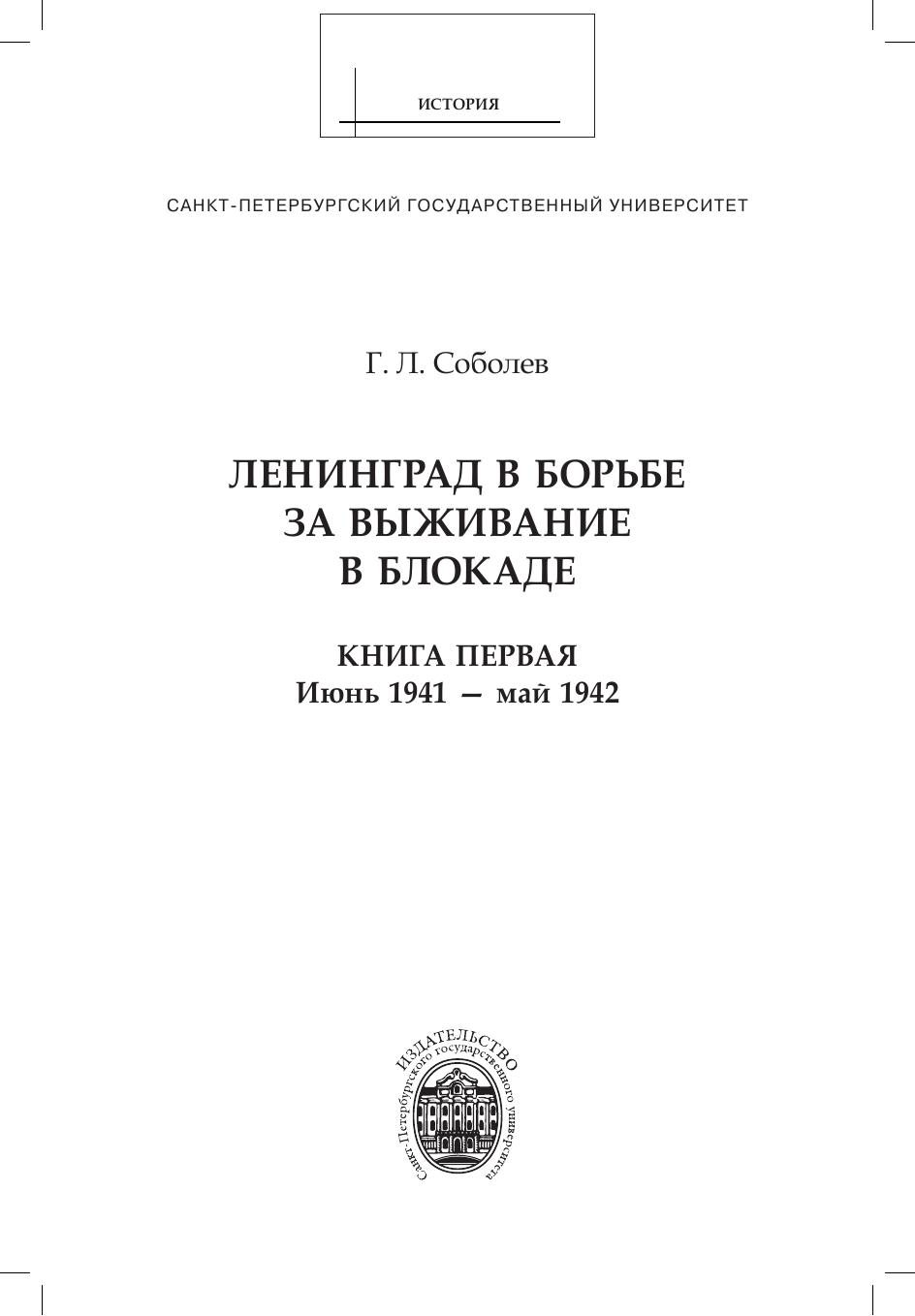 ИСТОРИЯ

САНКТ-ПЕТЕРБУРГСКИЙ ГОСУДАРСТВЕННЫЙ УНИВЕРСИТЕТ

Г. Л. Соболев

ЛЕНИНГРАД В БОРЬБЕ
ЗА ВЫЖИВАНИЕ
В БЛОКАДЕ

КНИГА ПЕРВАЯ
Июнь 1941 — май 1942

ИЗДАТЕЛЬСТВО
Санкт-Петербургского государственного университета